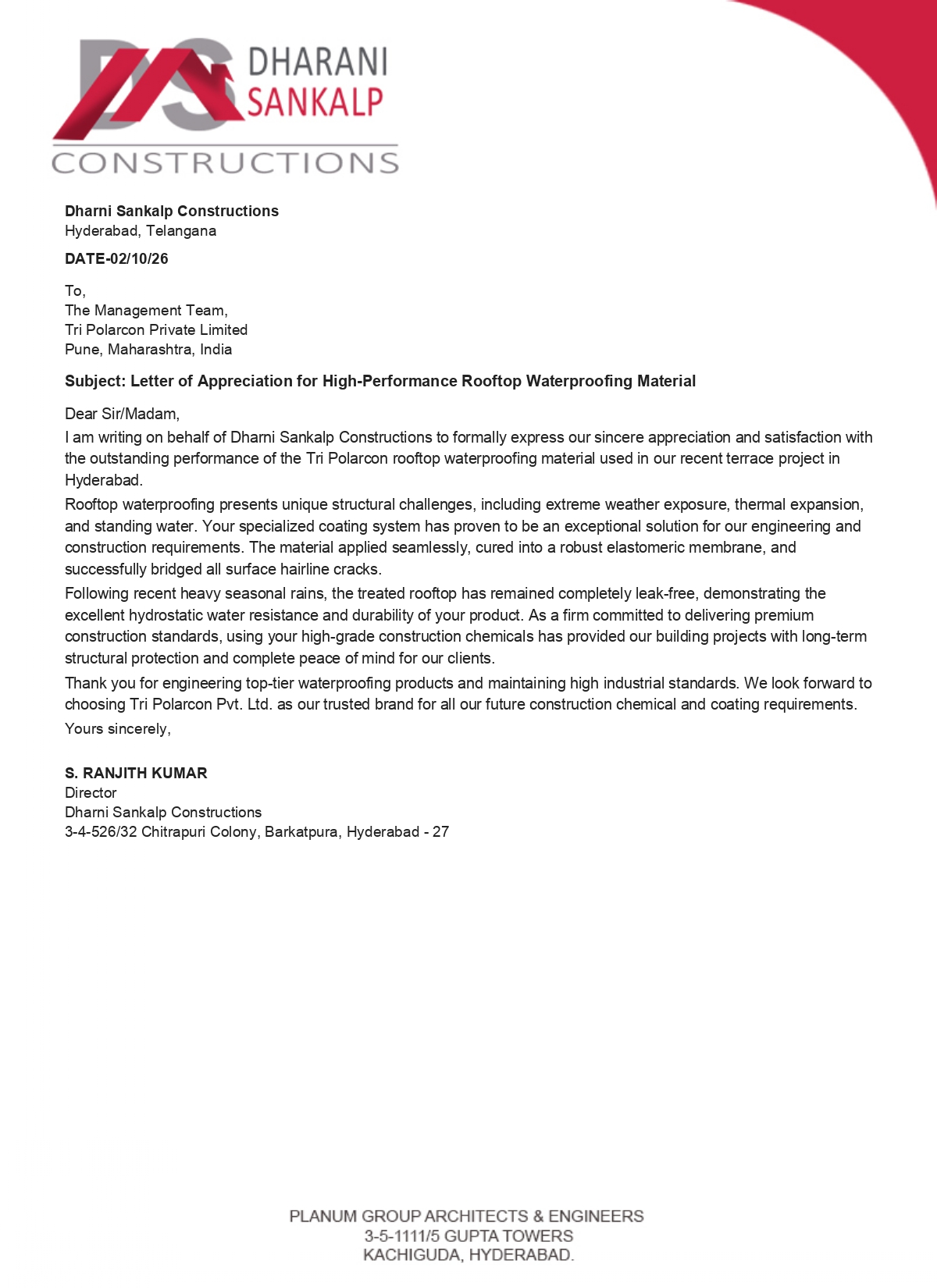 DHARANI
SANKALP
CONSTRUCTIONS

Dharni Sankalp Constructions
Hyderabad, Telangana

DATE-02/10/26

To,
The Management Team,
Tri Polarcon Private Limited
Pune, Maharashtra, India

Subject: Letter of Appreciation for High-Performance Rooftop Waterproofing Material

Dear Sir/Madam,

I am writing on behalf of Dharni Sankalp Constructions to formally express our sincere appreciation and satisfaction with the outstanding performance of the Tri Polarcon rooftop waterproofing material used in our recent terrace project in Hyderabad.

Rooftop waterproofing presents unique structural challenges, including extreme weather exposure, thermal expansion, and standing water. Your specialized coating system has proven to be an exceptional solution for our engineering and construction requirements. The material applied seamlessly, cured into a robust elastomeric membrane, and successfully bridged all surface hairline cracks.

Following recent heavy seasonal rains, the treated rooftop has remained completely leak-free, demonstrating the excellent hydrostatic water resistance and durability of your product. As a firm committed to delivering premium construction standards, using your high-grade construction chemicals has provided our building projects with long-term structural protection and complete peace of mind for our clients.

Thank you for engineering top-tier waterproofing products and maintaining high industrial standards. We look forward to choosing Tri Polarcon Pvt. Ltd. as our trusted brand for all our future construction chemical and coating requirements.

Yours sincerely,

S. RANJITH KUMAR
Director
Dharni Sankalp Constructions
3-4-526/32 Chitrapuri Colony, Barkatpura, Hyderabad - 27

PLANUM GROUP ARCHITECTS & ENGINEERS
3-5-1111/5 GUPTA TOWERS
KACHIGUDA, HYDERABAD.